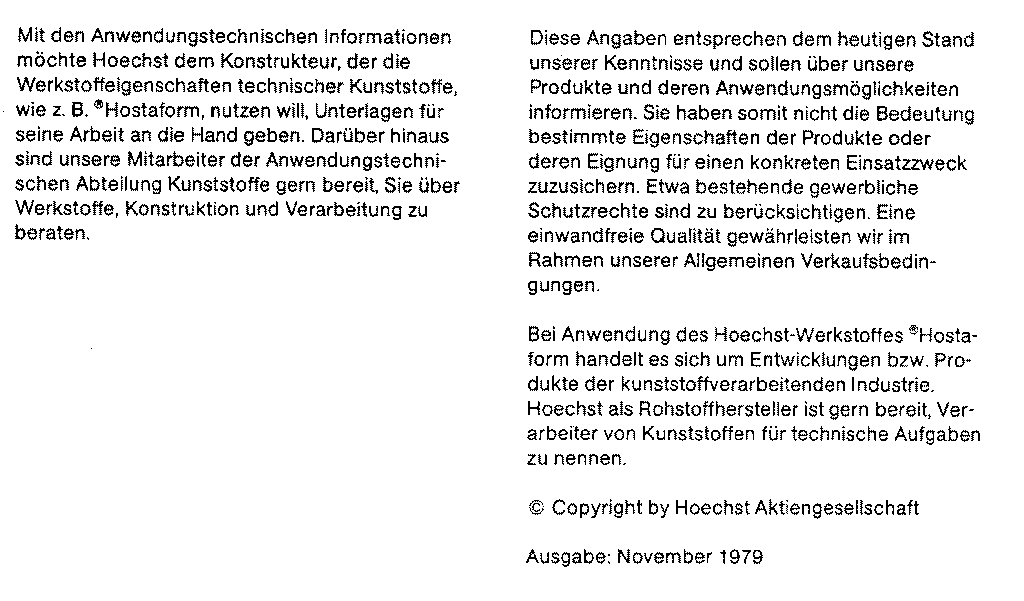 Mit den Anwendungstechnischen Informationen möchte Hoechst dem Konstrukteur, der die Werkstoffeigenschaften technischer Kunststoffe, wie z. B. ®Hostaform, nutzen will, Unterlagen für seine Arbeit an die Hand geben. Darüber hinaus sind unsere Mitarbeiter der Anwendungstechnischen Abteilung Kunststoffe gern bereit, Sie über Werkstoffe, Konstruktion und Verarbeitung zu beraten.

Diese Angaben entsprechen dem heutigen Stand unserer Kenntnisse und sollen über unsere Produkte und deren Anwendungsmöglichkeiten informieren. Sie haben somit nicht die Bedeutung bestimmte Eigenschaften der Produkte oder deren Eignung für einen konkreten Einsatzzweck zuzusichern. Etwa bestehende gewerbliche Schutzrechte sind zu berücksichtigen. Eine einwandfreie Qualität gewährleisten wir im Rahmen unserer Allgemeinen Verkaufsbedingungen.

Bei Anwendung des Hoechst-Werkstoffes ®Hostaform handelt es sich um Entwicklungen bzw. Produkte der kunststoffverarbeitenden Industrie. Hoechst als Rohstoffhersteller ist gern bereit, Verarbeiter von Kunststoffen für technische Aufgaben zu nennen.

© Copyright by Hoechst Aktiengesellschaft

Ausgabe: November 1979